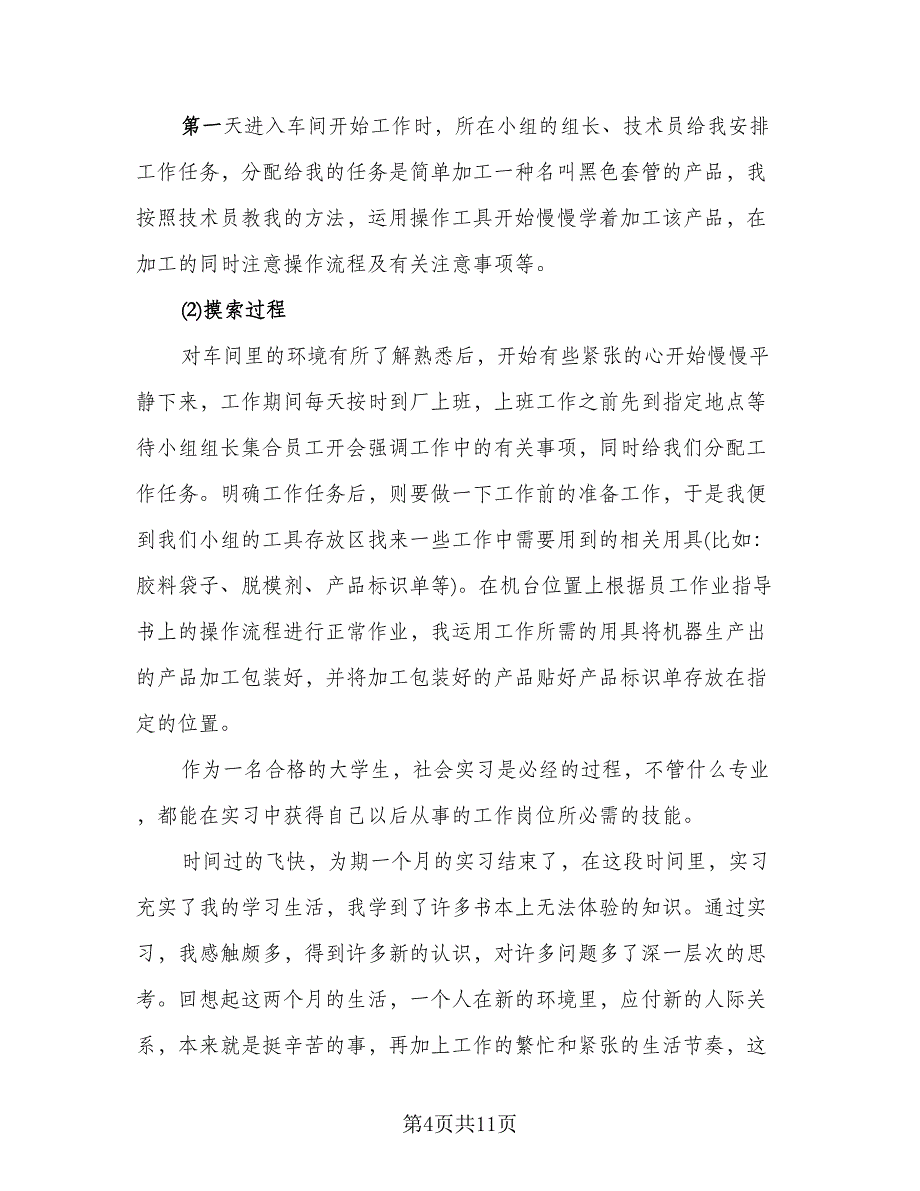 第一天进入车间开始工作时，所在小组的组长、技术员给我安排工作任务，分配给我的任务是简单加工一种名叫黑色套管的产品，我按照技术员教我的方法，运用操作工具开始慢慢学着加工该产品，在加工的同时注意操作流程及有关注意事项等。

⑵摸索过程

对车间里的环境有所了解熟悉后，开始有些紧张的心开始慢慢平静下来，工作期间每天按时到厂上班，上班工作之前先到指定地点等待小组组长集合员工开会强调工作中的有关事项，同时给我们分配工作任务。明确工作任务后，则要做一下工作前的准备工作，于是我便到我们小组的工具存放区找来一些工作中需要用到的相关用具(比如:胶料袋子、脱模剂、产品标识单等)。在机台位置上根据员工作业指导书上的操作流程进行正常作业，我运用工作所需的用具将机器生产出的产品加工包装好，并将加工包装好的产品贴好产品标识单存放在指定的位置。

作为一名合格的大学生，社会实习是必经的过程，不管什么专业，都能在实习中获得自己以后从事的工作岗位所必需的技能。

时间过的飞快，为期一个月的实习结束了，在这段时间里，实习充实了我的学习生活，我学到了许多书本上无法体验的知识。通过实习，我感触颇多，得到许多新的认识，对许多问题多了深一层次的思考。回想起这两个月的生活，一个人在新的环境里，应付新的人际关系，本来就是挺辛苦的事，再加上工作的繁忙和紧张的生活节奏，这

第4页共11页